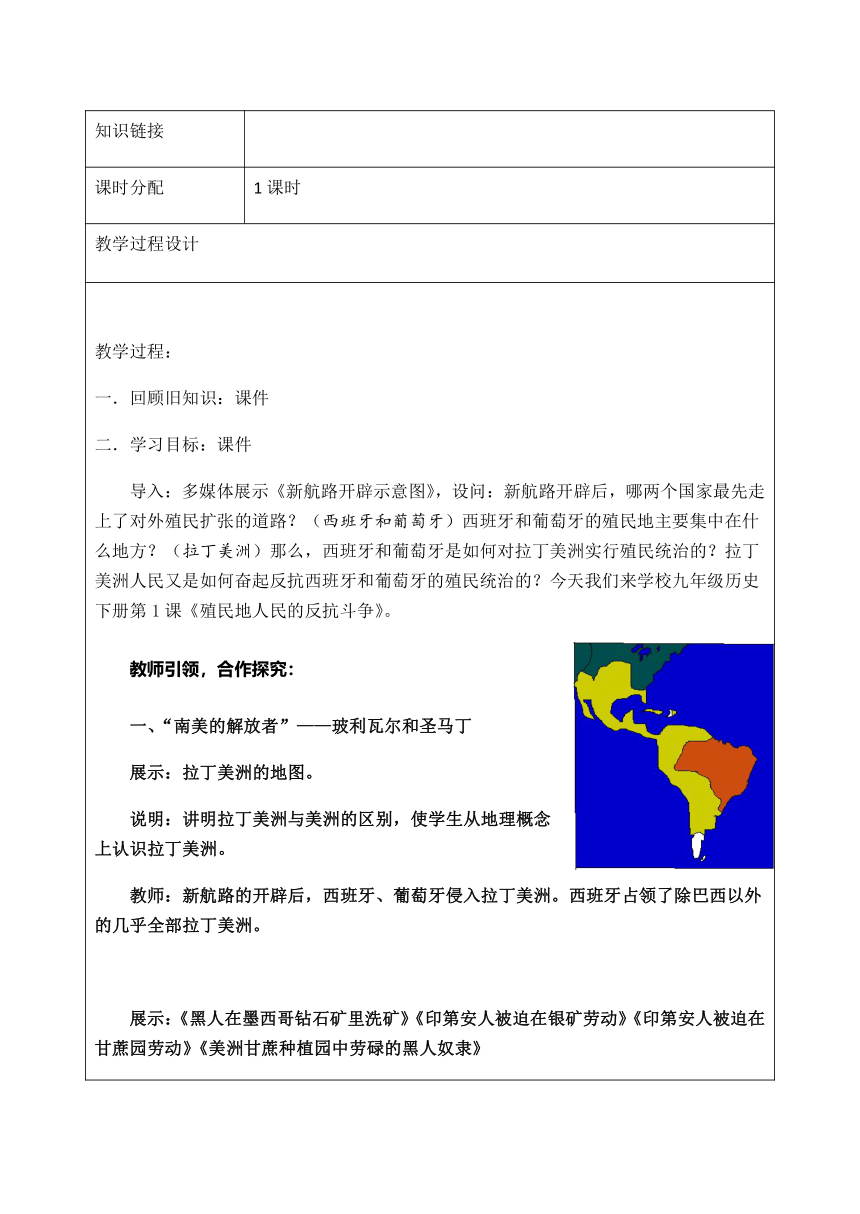 | 知识链接 | |
|---|---|
| 课时分配 | 1 课时 |

教学过程设计

教学过程：

一．回顾旧知识：课件

二．学习目标：课件

导入：多媒体展示《新航路开辟示意图》，设问：新航路开辟后，哪两个国家最先走上了对外殖民扩张的道路？（西班牙和葡萄牙）西班牙和葡萄牙的殖民地主要集中在什么地方？（拉丁美洲）那么，西班牙和葡萄牙是如何对拉丁美洲实行殖民统治的？拉丁美洲人民又是如何奋起反抗西班牙和葡萄牙的殖民统治的？今天我们来学校九年级历史下册第 1 课《殖民地人民的反抗斗争》。

教师引领，合作探究：

一、“南美的解放者”——玻利瓦尔和圣马丁

展示：拉丁美洲的地图。

说明：讲明拉丁美洲与美洲的区别，使学生从地理概念上认识拉丁美洲。

教师：新航路的开辟后，西班牙、葡萄牙侵入拉丁美洲。西班牙占领了除巴西以外的几乎全部拉丁美洲。

展示：《黑人在墨西哥钻石矿里洗矿》《印第安人被迫在银矿劳动》《印第安人被迫在甘蔗园劳动》《美洲甘蔗种植园中劳碌的黑人奴隶》